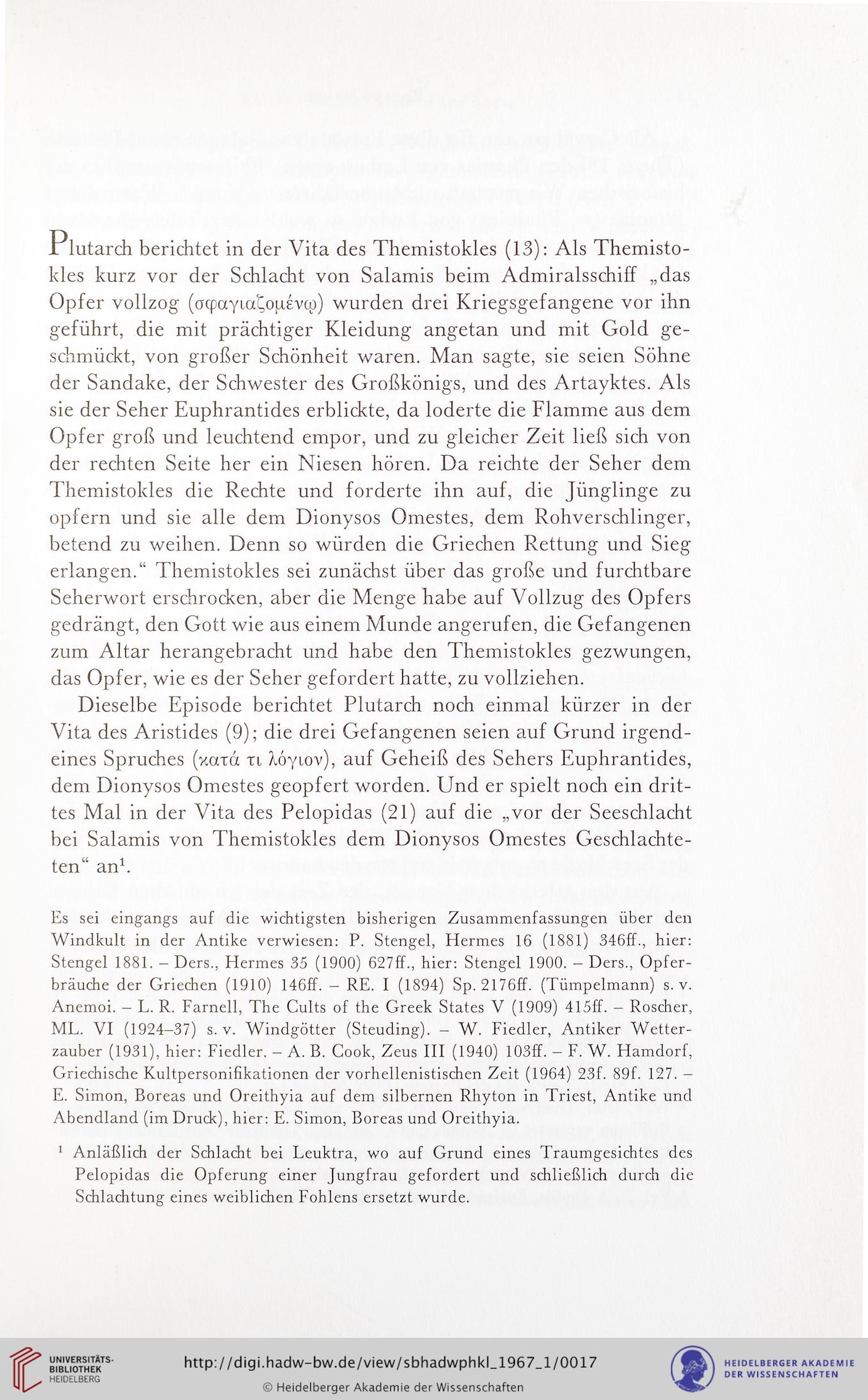 Plutarch berichtet in der Vita des Themistokles (13): Als Themistokles kurz vor der Schlacht von Salamis beim Admiralsschiff „das Opfer vollzog (σφαγιαζομένῳ) wurden drei Kriegsgefangene vor ihn geführt, die mit prächtiger Kleidung angetan und mit Gold geschmückt, von großer Schönheit waren. Man sagte, sie seien Söhne der Sandake, der Schwester des Großkönigs, und des Artayktes. Als sie der Seher Euphrantides erblickte, da loderte die Flamme aus dem Opfer groß und leuchtend empor, und zu gleicher Zeit ließ sich von der rechten Seite her ein Niesen hören. Da reichte der Seher dem Themistokles die Rechte und forderte ihn auf, die Jünglinge zu opfern und sie alle dem Dionysos Omestes, dem Rohverschlinger, betend zu weihen. Denn so würden die Griechen Rettung und Sieg erlangen.“ Themistokles sei zunächst über das große und furchtbare Seherwort erschrocken, aber die Menge habe auf Vollzug des Opfers gedrängt, den Gott wie aus einem Munde angerufen, die Gefangenen zum Altar herangebracht und habe den Themistokles gezwungen, das Opfer, wie es der Seher gefordert hatte, zu vollziehen.

Dieselbe Episode berichtet Plutarch noch einmal kürzer in der Vita des Aristides (9); die drei Gefangenen seien auf Grund irgendeines Spruches (κατά τι λόγιον), auf Geheiß des Sehers Euphrantides, dem Dionysos Omestes geopfert worden. Und er spielt noch ein drittes Mal in der Vita des Pelopidas (21) auf die „vor der Seeschlacht bei Salamis von Themistokles dem Dionysos Omestes Geschlachteten“ an$^1$.

Es sei eingangs auf die wichtigsten bisherigen Zusammenfassungen über den Windkult in der Antike verwiesen: P. Stengel, Hermes 16 (1881) 346ff., hier: Stengel 1881. – Ders., Hermes 35 (1900) 627ff., hier: Stengel 1900. – Ders., Opferbräuche der Griechen (1910) 146ff. – RE. I (1894) Sp. 2176ff. (Tümpelmann) s. v. Anemoi. – L. R. Farnell, The Cults of the Greek States V (1909) 415ff. – Roscher, ML. VI (1924–37) s. v. Windgötter (Steuding). – W. Fiedler, Antiker Wetterzauber (1931), hier: Fiedler. – A. B. Cook, Zeus III (1940) 103ff. – F. W. Hamdorf, Griechische Kultpersonifikationen der vorhellenistischen Zeit (1964) 23f. 89f. 127. – E. Simon, Boreas und Oreithyia auf dem silbernen Rhyton in Triest, Antike und Abendland (im Druck), hier: E. Simon, Boreas und Oreithyia.

$^1$ Anläßlich der Schlacht bei Leuktra, wo auf Grund eines Traumgesichtes des Pelopidas die Opferung einer Jungfrau gefordert und schließlich durch die Schlachtung eines weiblichen Fohlens ersetzt wurde.

UNIVERSITÄTS-BIBLIOTHEK HEIDELBERG
http://digi.hadw-bw.de/view/sbhadwphkl_1967_1/0017
© Heidelberger Akademie der Wissenschaften
HEIDELBERGER AKADEMIE DER WISSENSCHAFTEN